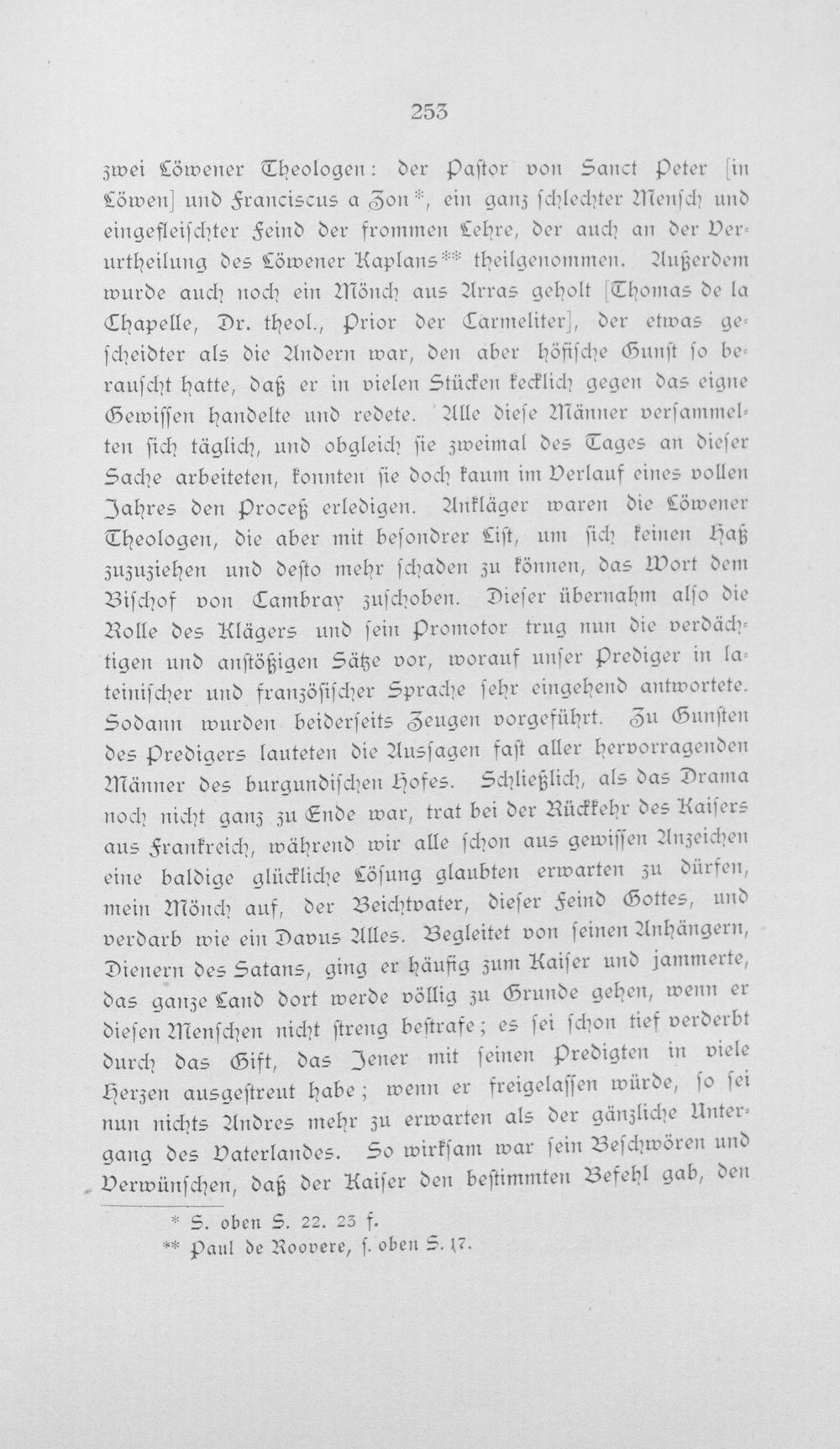 253

zwei Löwener Theologen: der Pastor von Sanct Peter [in Löwen] und Franciscus a Zon*, ein ganz schlechter Mensch und eingefleischter Feind der frommen Lehre, der auch an der Verurtheilung des Löwener Kaplans** theilgenommen. Außerdem wurde auch noch ein Mönch aus Arras geholt [Thomas de la Chapelle, Dr. theol., Prior der Carmeliter], der etwas gescheidter als die Andern war, den aber höfische Gunst so berauscht hatte, daß er in vielen Stücken kecklich gegen das eigne Gewissen handelte und redete. Alle diese Männer versammelten sich täglich, und obgleich sie zweimal des Tages an dieser Sache arbeiteten, konnten sie doch kaum im Verlauf eines vollen Jahres den Proceß erledigen. Ankläger waren die Löwener Theologen, die aber mit besondrer List, um sich keinen Haß zuzuziehen und desto mehr schaden zu können, das Wort dem Bischof von Cambray zuschoben. Dieser übernahm also die Rolle des Klägers und sein Promotor trug nun die verdächtigen und anstößigen Sätze vor, worauf unser Prediger in lateinischer und französischer Sprache sehr eingehend antwortete. Sodann wurden beiderseits Zeugen vorgeführt. Zu Gunsten des Predigers lauteten die Aussagen fast aller hervorragenden Männer des burgundischen Hofes. Schließlich, als das Drama noch nicht ganz zu Ende war, trat bei der Rückkehr des Kaisers aus Frankreich, während wir alle schon aus gewissen Anzeichen eine baldige glückliche Lösung glaubten erwarten zu dürfen, mein Mönch auf, der Beichtvater, dieser Feind Gottes, und verdarb wie ein Davus Alles. Begleitet von seinen Anhängern, Dienern des Satans, ging er häufig zum Kaiser und jammerte, das ganze Land dort werde völlig zu Grunde gehen, wenn er diesen Menschen nicht streng bestrafe; es sei schon tief verderbt durch das Gift, das Jener mit seinen Predigten in viele Herzen ausgestreut habe; wenn er freigelassen würde, so sei nun nichts Andres mehr zu erwarten als der gänzliche Untergang des Vaterlandes. So wirksam war sein Beschwören und Verwünschen, daß der Kaiser den bestimmten Befehl gab, den

* S. oben S. 22. 23 f.
** Paul de Roovere, s. oben S. 17.